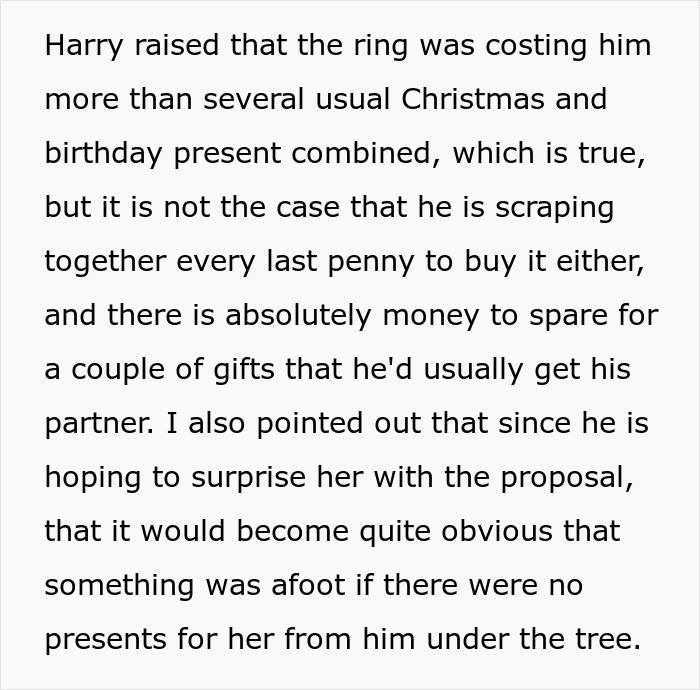 Harry raised that the ring was costing him more than several usual Christmas and birthday present combined, which is true, but it is not the case that he is scraping together every last penny to buy it either, and there is absolutely money to spare for a couple of gifts that he'd usually get his partner. I also pointed out that since he is hoping to surprise her with the proposal, that it would become quite obvious that something was afoot if there were no presents for her from him under the tree.